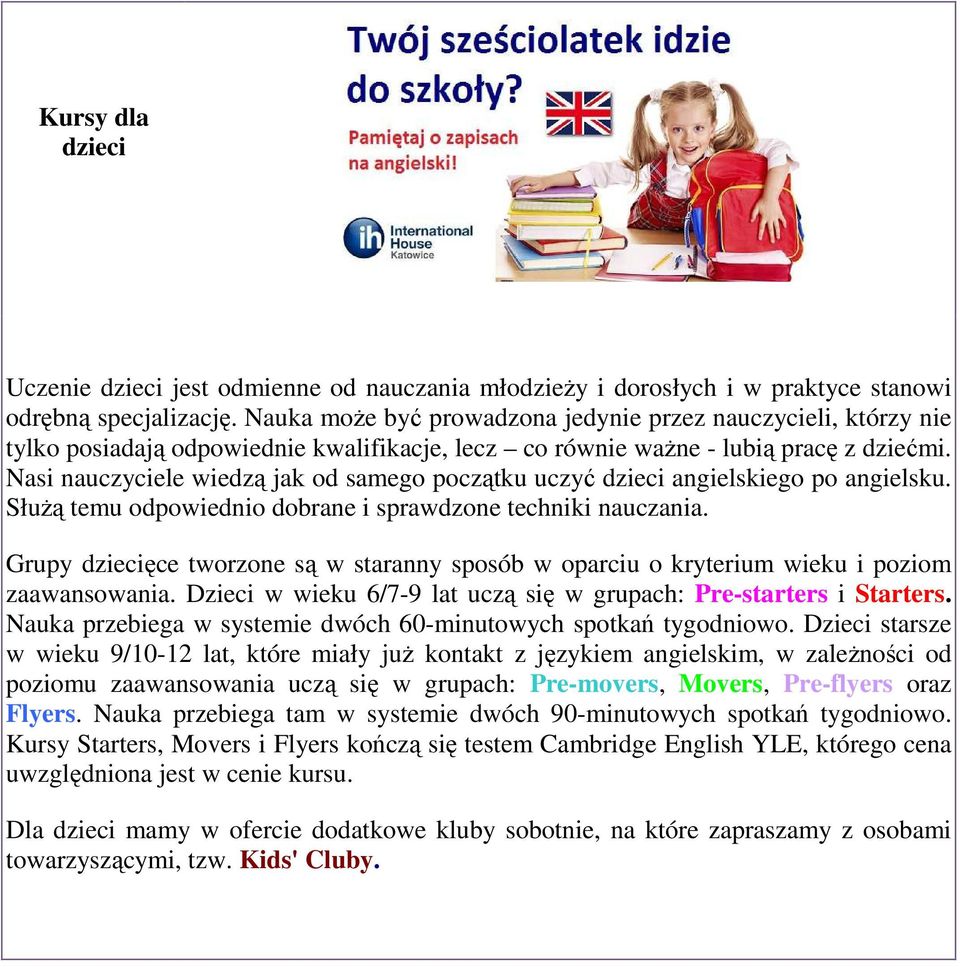 Kursy dla dzieci

Twój sześciolatek idzie do szkoły?

Pamiętaj o zapisach na angielski!

ih International House Katowice

Uczenie dzieci jest odmienne od nauczania młodzieży i dorosłych i w praktyce stanowi odrębną specjalizację. Nauka może być prowadzona jedynie przez nauczycieli, którzy nie tylko posiadają odpowiednie kwalifikacje, lecz – co równie ważne - lubią pracę z dziećmi. Nasi nauczyciele wiedzą jak od samego początku uczyć dzieci angielskiego po angielsku. Służą temu odpowiednio dobrane i sprawdzone techniki nauczania.

Grupy dziecięce tworzone są w staranny sposób w oparciu o kryterium wieku i poziom zaawansowania. Dzieci w wieku 6/7-9 lat uczą się w grupach: Pre-starters i Starters. Nauka przebiega w systemie dwóch 60-minutowych spotkań tygodniowo. Dzieci starsze w wieku 9/10-12 lat, które miały już kontakt z językiem angielskim, w zależności od poziomu zaawansowania uczą się w grupach: Pre-movers, Movers, Pre-flyers oraz Flyers. Nauka przebiega tam w systemie dwóch 90-minutowych spotkań tygodniowo. Kursy Starters, Movers i Flyers kończą się testem Cambridge English YLE, którego cena uwzględniona jest w cenie kursu.

Dla dzieci mamy w ofercie dodatkowe kluby sobotnie, na które zapraszamy z osobami towarzyszącymi, tzw. Kids' Cluby.